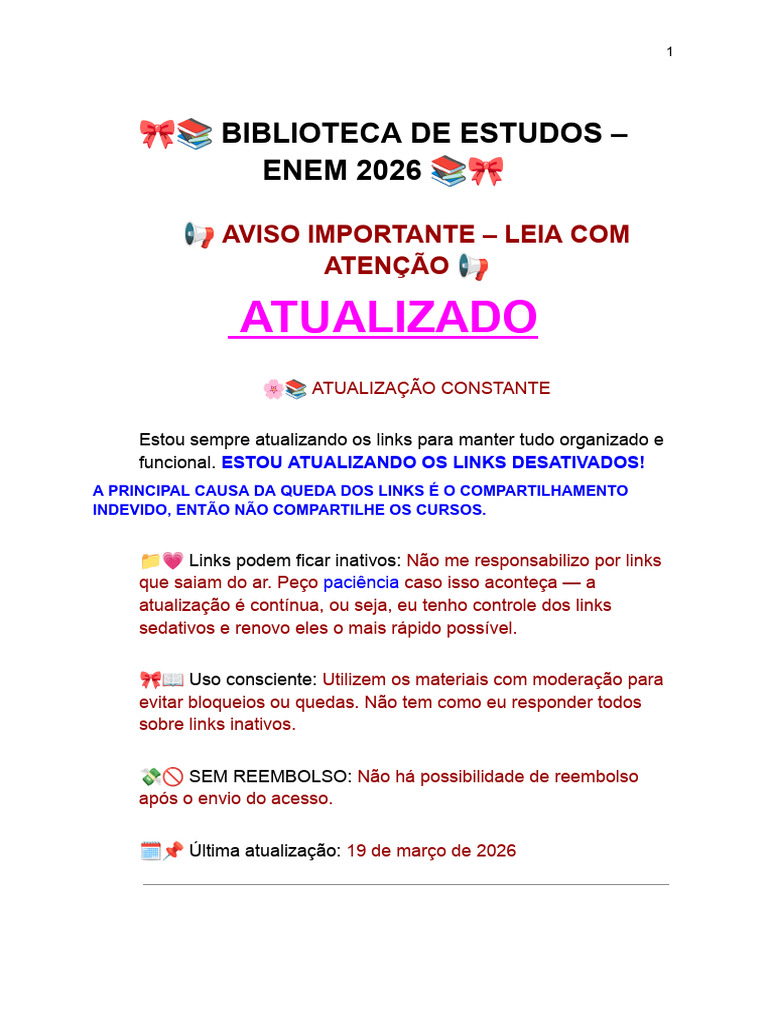 1

🎀📚 BIBLIOTECA DE ESTUDOS – ENEM 2026 📚🎀

📢 AVISO IMPORTANTE – LEIA COM ATENÇÃO 📢

ATUALIZADO

🌸📚 ATUALIZAÇÃO CONSTANTE

Estou sempre atualizando os links para manter tudo organizado e funcional. ESTOU ATUALIZANDO OS LINKS DESATIVADOS!

A PRINCIPAL CAUSA DA QUEDA DOS LINKS É O COMPARTILHAMENTO INDEVIDO, ENTÃO NÃO COMPARTILHE OS CURSOS.

📁💗 Links podem ficar inativos: Não me responsabilizo por links que saiam do ar. Peço paciência caso isso aconteça — a atualização é contínua, ou seja, eu tenho controle dos links sedativos e renovo eles o mais rápido possível.

🎀📖 Uso consciente: Utilizem os materiais com moderação para evitar bloqueios ou quedas. Não tem como eu responder todos sobre links inativos.

💸🚫 SEM REEMBOLSO: Não há possibilidade de reembolso após o envio do acesso.

🗓️📌 Última atualização: 19 de março de 2026